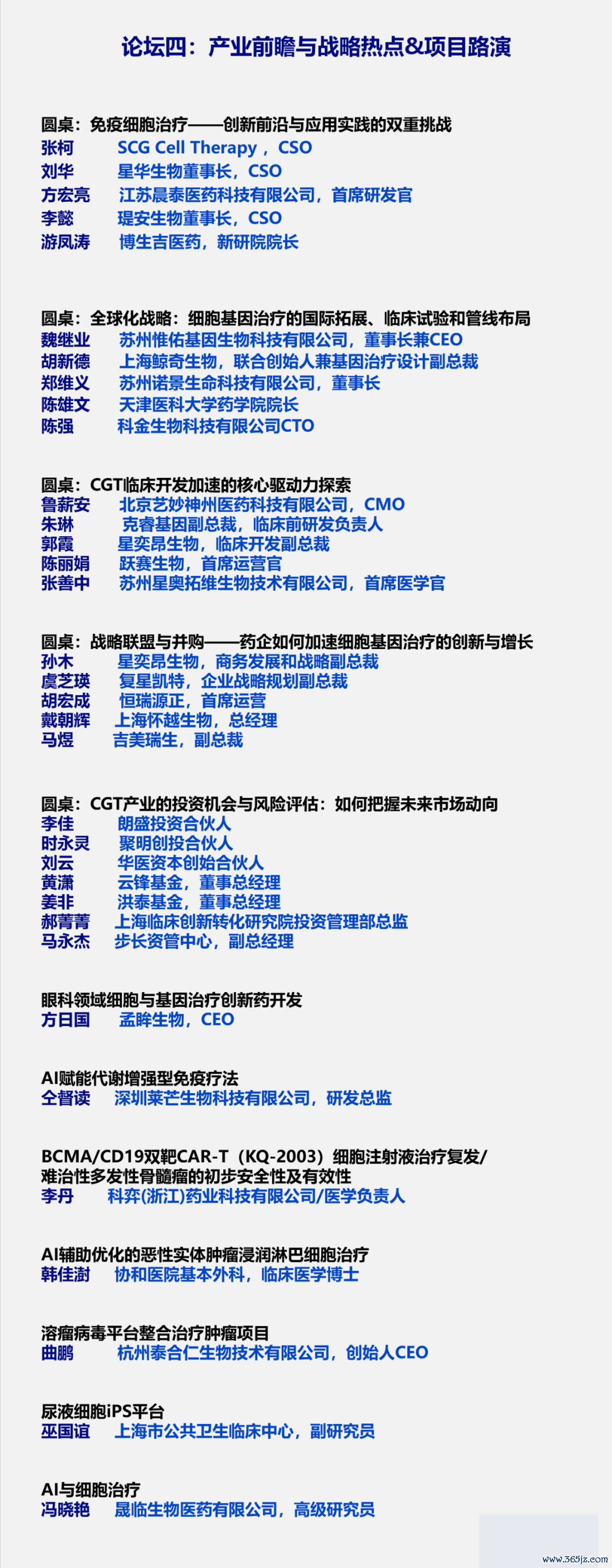 论坛四：产业前瞻与战略热点&项目路演

圆桌：免疫细胞治疗——创新前沿与应用实践的双重挑战
张柯 SCG Cell Therapy，CSO
刘华 星华生物董事长，CSO
方宏亮 江苏晨泰医药科技有限公司，首席研发官
李懿 瑅安生物董事长，CSO
游凤涛 博生吉医药，新研院院长

圆桌：全球化战略：细胞基因治疗的国际拓展、临床试验和管线布局
魏继业 苏州惟佑基因生物科技有限公司，董事长兼CEO
胡新德 上海鲸奇生物，联合创始人兼基因治疗设计副总裁
郑维义 苏州诺景生命科技有限公司，董事长
陈雄文 天津医科大学药学院院长
陈强 科金生物科技有限公司CTO

圆桌：CGT临床开发加速的核心驱动力探索
鲁薪安 北京艺妙神州医药科技有限公司，CMO
朱琳 克睿基因副总裁，临床前研发负责人
郭霞 星奕昂生物，临床开发副总裁
陈丽娟 跃赛生物，首席运营官
张善中 苏州星奥拓维生物技术有限公司，首席医学官

圆桌：战略联盟与并购——药企如何加速细胞基因治疗的创新与增长
孙木 星奕昂生物，商务发展和战略副总裁
虞芝瑛 复星凯特，企业战略规划副总裁
胡宏成 恒瑞源正，首席运营
戴朝辉 上海怀越生物，总经理
马煜 吉美瑞生，副总裁

圆桌：CGT产业的投资机会与风险评估：如何把握未来市场动向
李佳 朗盛投资合伙人
时永灵 聚明创投合伙人
刘云 华医资本创始合伙人
黄潇 云锋基金，董事总经理
姜非 洪泰基金，董事总经理
郝菁菁 上海临床创新转化研究院投资管理部总监
马永杰 步长资管中心，副总经理

眼科领域细胞与基因治疗创新药开发
方日国 孟眸生物，CEO

AI赋能代谢增强型免疫疗法
仝督读 深圳莱芒生物科技有限公司，研发总监

BCMA/CD19双靶CAR-T（KQ-2003）细胞注射液治疗复发/难治性多发性骨髓瘤的初步安全性及有效性
李丹 科弈(浙江)药业科技有限公司/医学负责人

AI辅助优化的恶性实体肿瘤浸润淋巴细胞治疗
韩佳澍 协和医院基本外科，临床医学博士

溶瘤病毒平台整合治疗肿瘤项目
曲鹏 杭州泰合仁生物技术有限公司，创始人CEO

尿液细胞iPS平台
巫国谊 上海市公共卫生临床中心，副研究员

AI与细胞治疗
冯晓艳 晟临生物医药有限公司，高级研究员

www.365jz.com